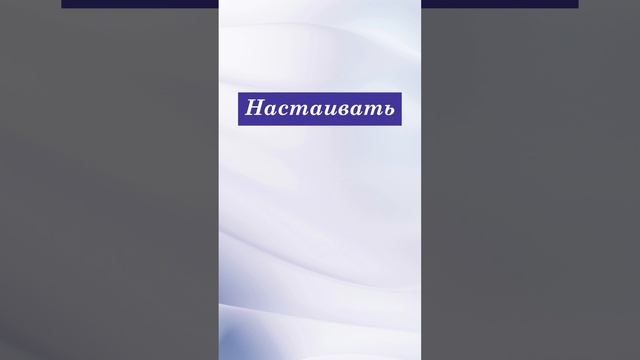 Настаивать